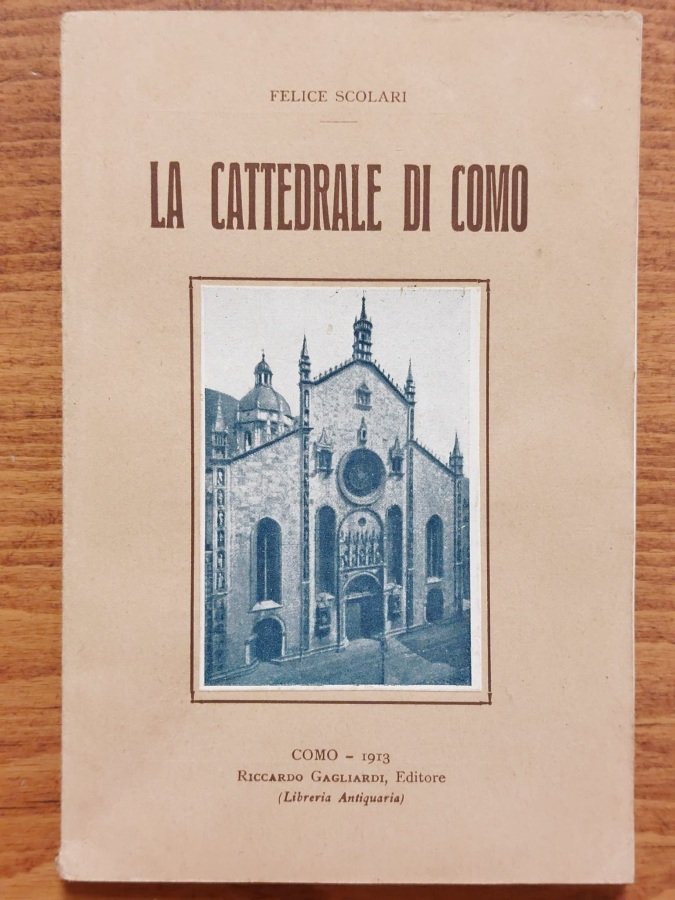 FELICE SCOLARI

LA CATTEDRALE DI COMO

COMO - 1913
RICCARDO GAGLIARDI, Editore
(Libreria Antiquaria)